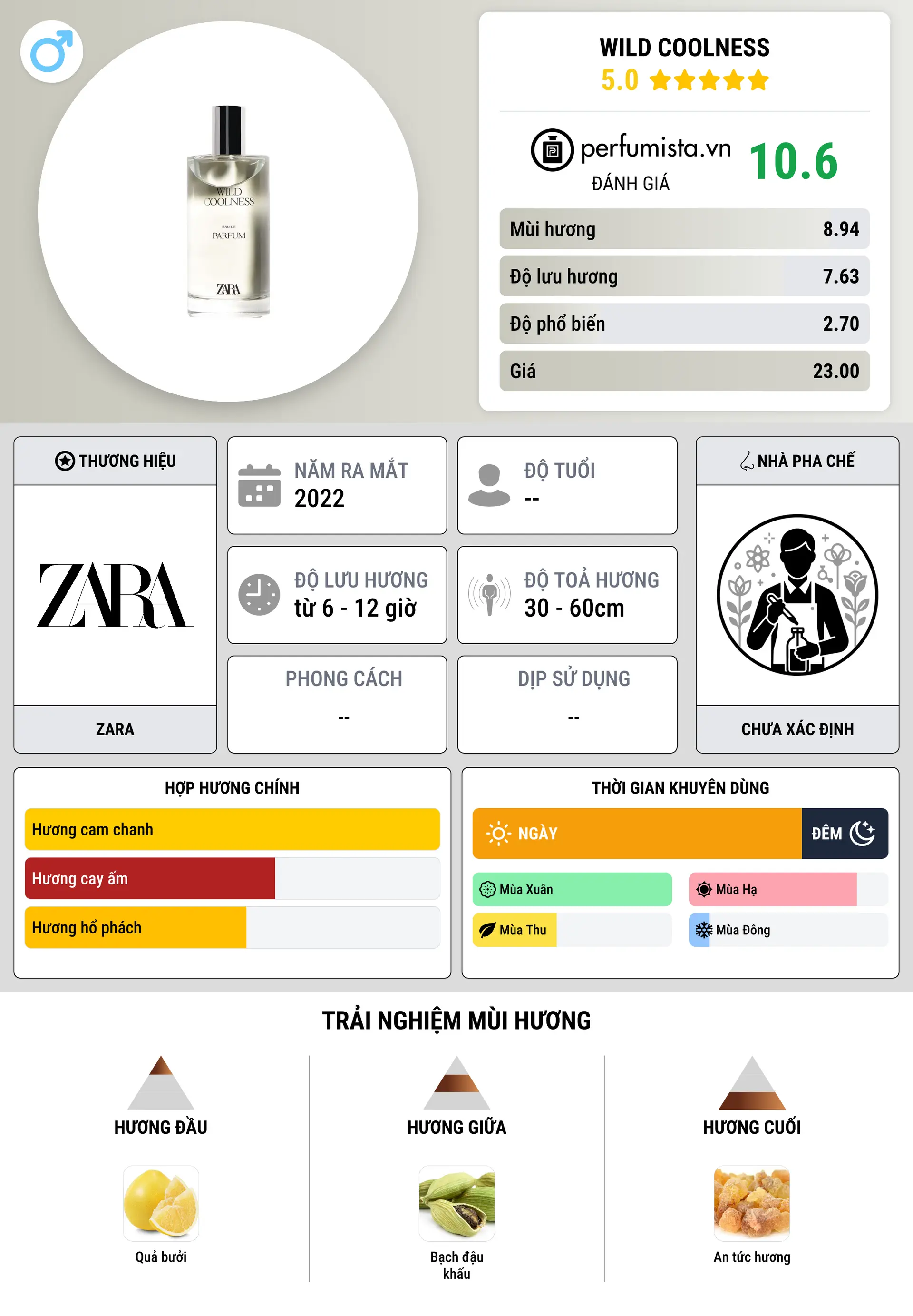 WILD COOLNESS EAU DE PARFUM ZARA

WILD COOLNESS
5.0

perfumista.vn
ĐÁNH GIÁ
10.6

| Mùi hương | 8.94 |
|---|---|
| Độ lưu hương | 7.63 |
| Độ phổ biến | 2.70 |
| Giá | 23.00 |

THƯƠNG HIỆU
ZARA
ZARA

NĂM RA MẮT
2022

ĐỘ TUỔI
--

ĐỘ LƯU HƯƠNG
từ 6 - 12 giờ

ĐỘ TOẢ HƯƠNG
30 - 60cm

PHONG CÁCH
--

DỊP SỬ DỤNG
--

NHÀ PHA CHẾ
CHƯA XÁC ĐỊNH

HỢP HƯƠNG CHÍNH
Hương cam chanh
Hương cay ấm
Hương hổ phách

THỜI GIAN KHUYÊN DÙNG
NGÀY
ĐÊM
Mùa Xuân
Mùa Hạ
Mùa Thu
Mùa Đông

TRẢI NGHIỆM MÙI HƯƠNG

HƯƠNG ĐẦU
Quả bưởi

HƯƠNG GIỮA
Bạch đậu khấu

HƯƠNG CUỐI
An tức hương